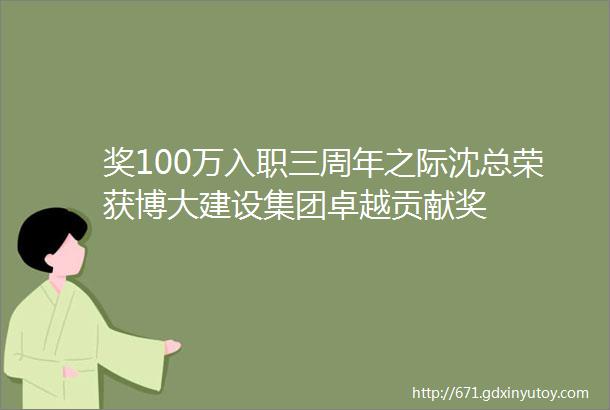 奖100万入职三周年之际沈总荣获博大建设集团卓越贡献奖

http://671.gdxinyutoy.com